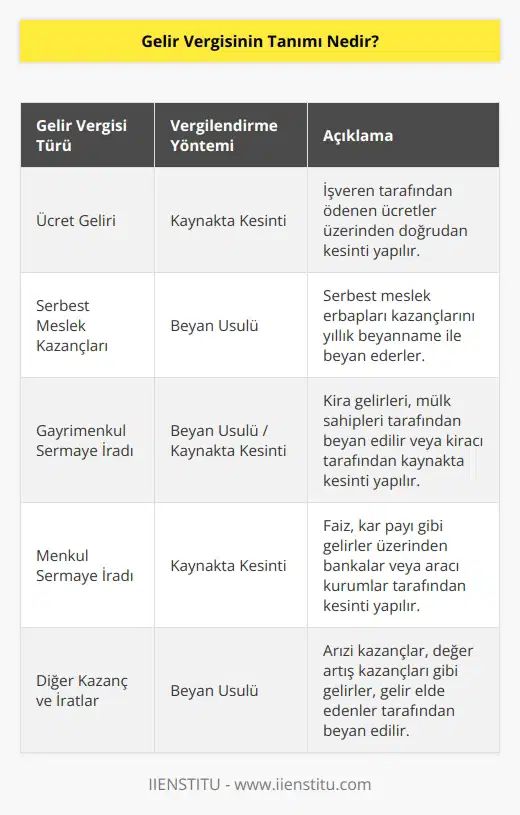 Gelir Vergisinin Tanımı Nedir?

| Gelir Vergisi Türü | Vergilendirme Yöntemi | Açıklama |
|---|---|---|
| Ücret Geliri | Kaynakta Kesinti | İşveren tarafından ödenen ücretler üzerinden doğrudan kesinti yapılır. |
| Serbest Meslek Kazançları | Beyan Usulü | Serbest meslek erbapları kazançlarını yıllık beyanname ile beyan ederler. |
| Gayrimenkul Sermaye İradı | Beyan Usulü / Kaynakta Kesinti | Kira gelirleri, mülk sahipleri tarafından beyan edilir veya kiracı tarafından kaynakta kesinti yapılır. |
| Menkul Sermaye İradı | Kaynakta Kesinti | Faiz, kar payı gibi gelirler üzerinden bankalar veya aracı kurumlar tarafından kesinti yapılır. |
| Diğer Kazanç ve İratlar | Beyan Usulü | Arızi kazançlar, değer artış kazançları gibi gelirler, gelir elde edenler tarafından beyan edilir. |

IIENSTITU - www.iienstitu.com